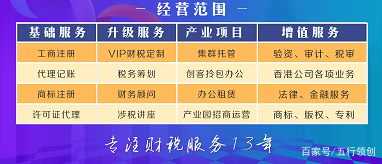 — 经营范围 —

| 基础服务 | 升级服务 | 产业项目 | 增值服务 |
|---|---|---|---|
| 工商注册 | VIP财税定制 | 集群托管 | 验资、审计、税审 |
| 代理记账 | 税务筹划 | 创客拎包办公 | 香港公司各项业务 |
| 商标注册 | 财务顾问 | 办公租赁 | 法律、金融服务 |
| 许可证代理 | 涉税讲座 | 产业园招商运营 | 商标、版权、专利 |

专注财税服务13年

百家号/五行领创